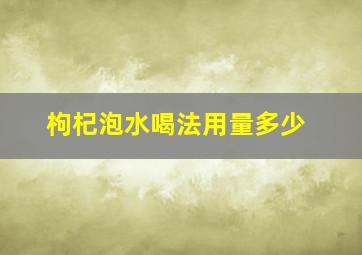 枸杞泡水喝法用量多少